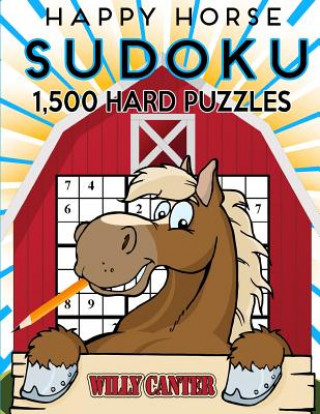 HAPPY HORSE
SUDOKU
1,500 HARD PUZZLES

7 4
6 2 7
8 9

WILLY CANTER